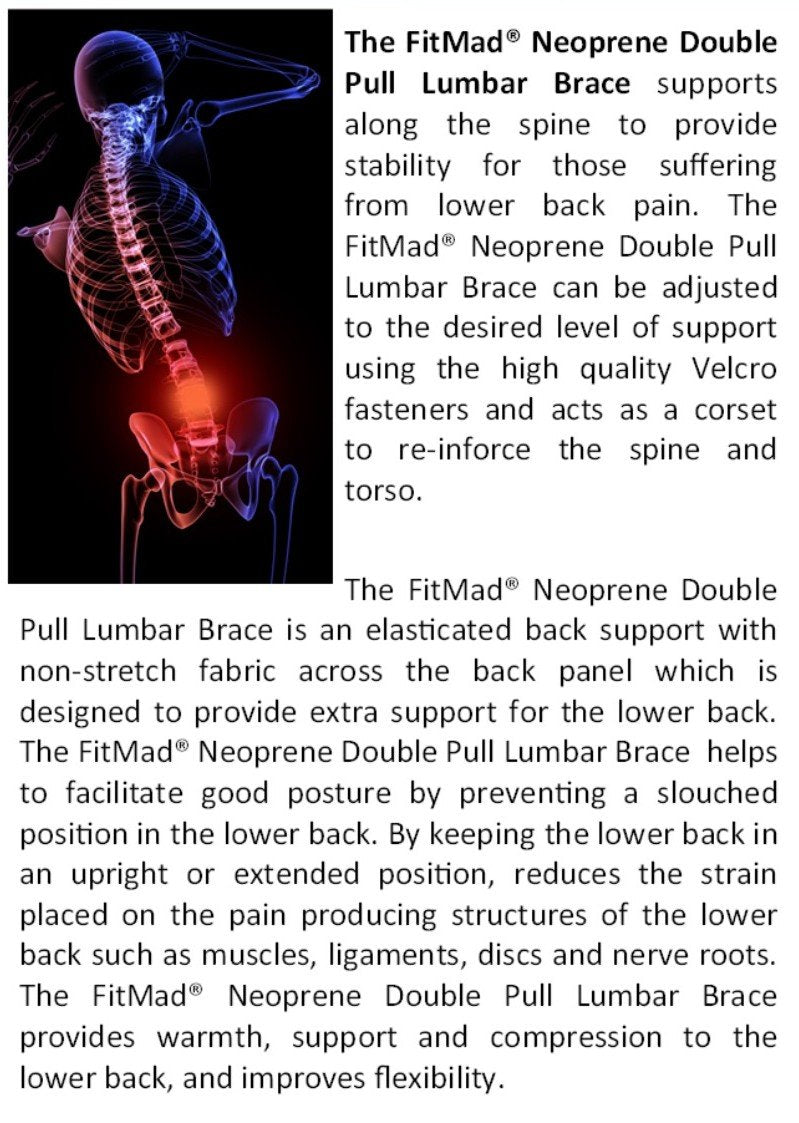 The FitMad® Neoprene Double Pull Lumbar Brace supports along the spine to provide stability for those suffering from lower back pain. The FitMad® Neoprene Double Pull Lumbar Brace can be adjusted to the desired level of support using the high quality Velcro fasteners and acts as a corset to re-inforce the spine and torso.

The FitMad® Neoprene Double Pull Lumbar Brace is an elasticated back support with non-stretch fabric across the back panel which is designed to provide extra support for the lower back. The FitMad® Neoprene Double Pull Lumbar Brace helps to facilitate good posture by preventing a slouched position in the lower back. By keeping the lower back in an upright or extended position, reduces the strain placed on the pain producing structures of the lower back such as muscles, ligaments, discs and nerve roots. The FitMad® Neoprene Double Pull Lumbar Brace provides warmth, support and compression to the lower back, and improves flexibility.